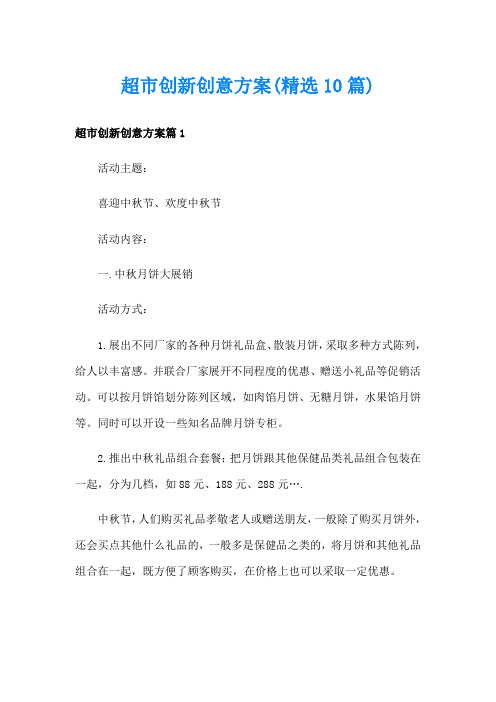 超市创新创意方案(精选10篇)

超市创新创意方案篇1

活动主题：

喜迎中秋节、欢度中秋节

活动内容：

一.中秋月饼大展销

活动方式：

1.展出不同厂家的各种月饼礼品盒、散装月饼，采取多种方式陈列，给人以丰富感。并联合厂家展开不同程度的优惠、赠送小礼品等促销活动。可以按月饼馅划分陈列区域，如肉馅月饼、无糖月饼，水果馅月饼等。同时可以开设一些知名品牌月饼专柜。

2.推出中秋礼品组合套餐：把月饼跟其他保健品类礼品组合包装在一起，分为几档，如88元、188元、288元….

中秋节，人们购买礼品孝敬老人或赠送朋友，一般除了购买月饼外，还会买点其他什么礼品的，一般多是保健品之类的，将月饼和其他礼品组合在一起，既方便了顾客购买，在价格上也可以采取一定优惠。